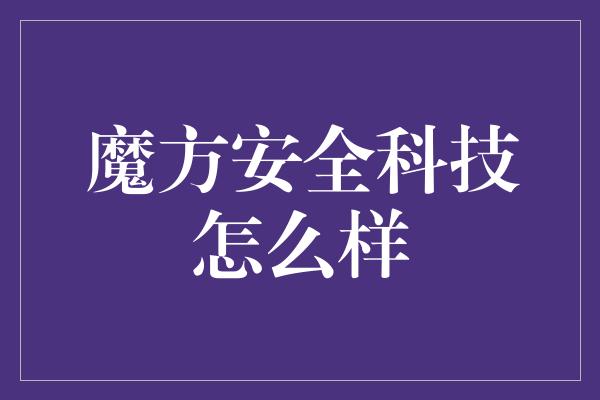 魔方安全科技怎么样